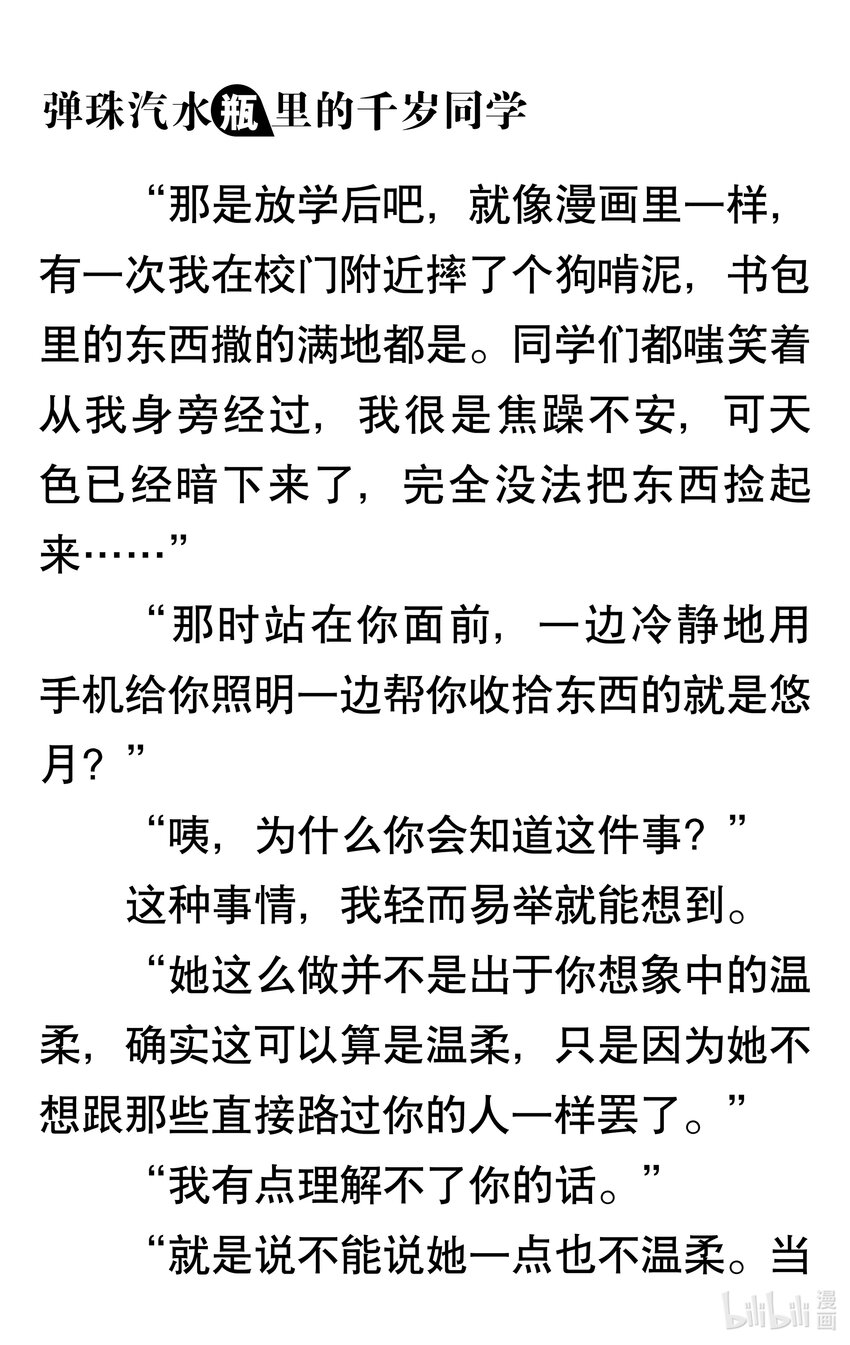 弹珠汽水瓶里的千岁同学

“那是放学后吧，就像漫画里一样，有一次我在校门附近摔了个狗啃泥，书包里的东西撒的满地都是。同学们都嗤笑着从我身旁经过，我很是焦躁不安，可天色已经暗下来了，完全没法把东西捡起来……”

“那时站在你面前，一边冷静地用手机给你照明一边帮你收拾东西的就是悠月？”

“咦，为什么你会知道这件事？”

这种事情，我轻而易举就能想到。

“她这么做并不是出于你想象中的温柔，确实这可以算是温柔，只是因为她不想跟那些直接路过你的人一样罢了。”

“我有点理解不了你的话。”

“就是说不能说她一点也不温柔。当

bilibili 漫画